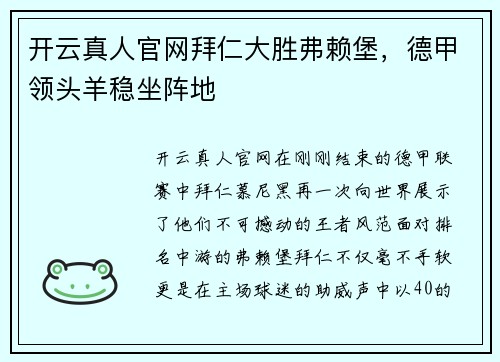 开云真人官网拜仁大胜弗赖堡，德甲领头羊稳坐阵地

开云真人官网在刚刚结束的德甲联赛中拜仁慕尼黑再一次向世界展示了他们不可撼动的王者风范面对排名中游的弗赖堡拜仁不仅毫不手软更是在主场球迷的助威声中以40的